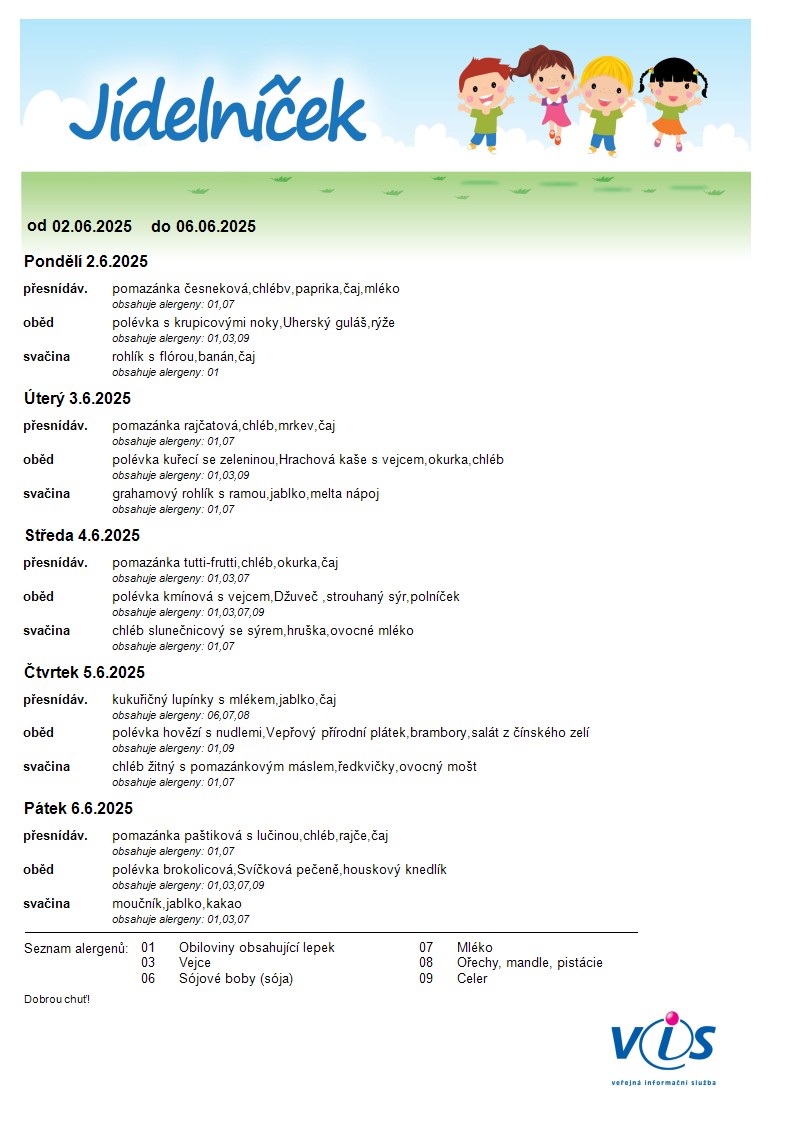 Jídelníček

od 02.06.2025 do 06.06.2025

Pondělí 2.6.2025

přesnídáv. pomazánka česneková,chlébv,paprika,čaj,mléko
obsahuje alergeny: 01,07

oběd polévka s krupicovými noky,Uherský guláš,rýže
obsahuje alergeny: 01,03,09

svačina rohlík s flórou,banán,čaj
obsahuje alergeny: 01

Úterý 3.6.2025

přesnídáv. pomazánka rajčatová,chléb,mrkev,čaj
obsahuje alergeny: 01,07

oběd polévka kuřecí se zeleninou,Hrachová kaše s vejcem,okurka,chléb
obsahuje alergeny: 01,03,09

svačina grahamový rohlík s ramou,jablko,melta nápoj
obsahuje alergeny: 01,07

Středa 4.6.2025

přesnídáv. pomazánka tutti-frutti,chléb,okurka,čaj
obsahuje alergeny: 01,03,07

oběd polévka kmínová s vejcem,Džuveč ,strouhaný sýr,polníček
obsahuje alergeny: 01,03,07,09

svačina chléb slunečnicový se sýrem,hruška,ovocné mléko
obsahuje alergeny: 01,07

Čtvrtek 5.6.2025

přesnídáv. kukuřičný lupínky s mlékem,jablko,čaj
obsahuje alergeny: 06,07,08

oběd polévka hovězí s nudlemi,Vepřový přírodní plátek,brambory,salát z čínského zelí
obsahuje alergeny: 01,09

svačina chléb žitný s pomazánkovým máslem,ředkvičky,ovocný mošt
obsahuje alergeny: 01,07

Pátek 6.6.2025

přesnídáv. pomazánka paštiková s lučinou,chléb,rajče,čaj
obsahuje alergeny: 01,07

oběd polévka brokolicová,Svíčková pečeně,houskový knedlík
obsahuje alergeny: 01,03,07,09

svačina moučník,jablko,kakao
obsahuje alergeny: 01,03,07

Seznam alergenů: 01 Obiloviny obsahující lepek
03 Vejce
06 Sójové boby (sója)
07 Mléko
08 Ořechy, mandle, pistácie
09 Celer

Dobrou chuť!

VIS
veřejná informační služba